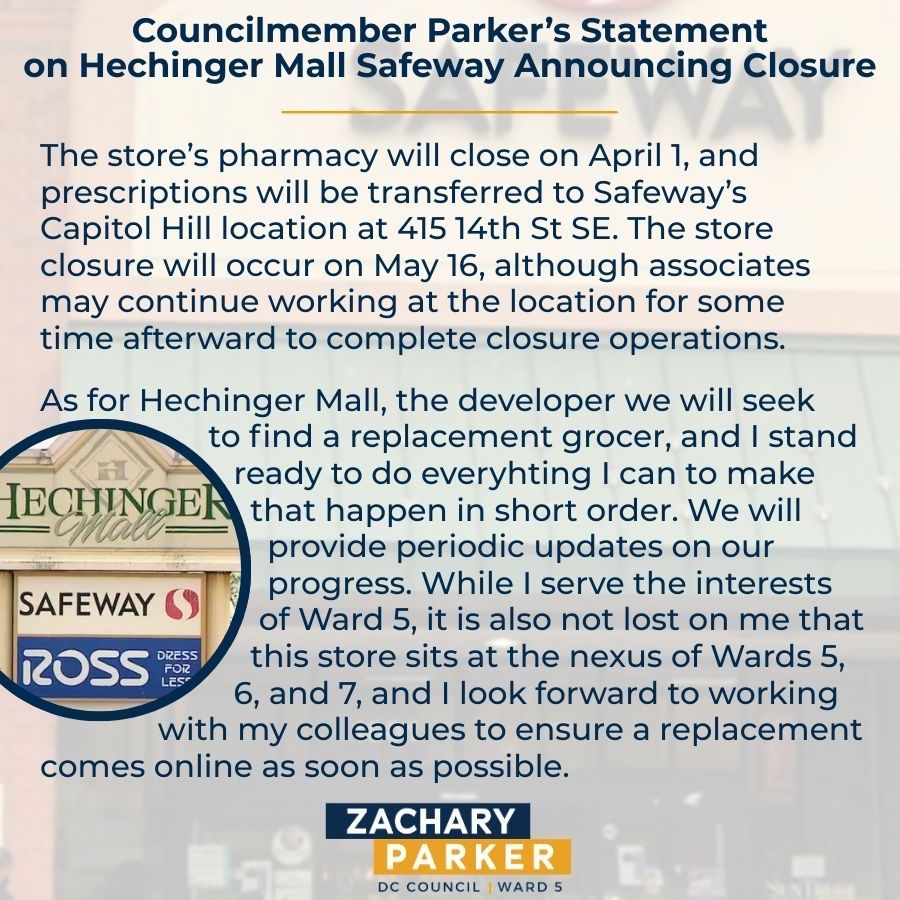 Councilmember Parker's Statement on Hechinger Mall Safeway Announcing Closure

The store's pharmacy will close on April 1, and prescriptions will be transferred to Safeway's Capitol Hill location at 415 14th St SE. The store closure will occur on May 16, although associates may continue working at the location for some time afterward to complete closure operations.

As for Hechinger Mall, the developer we will seek to find a replacement grocer, and I stand ready to do everyhting I can to make that happen in short order. We will provide periodic updates on our progress. While I serve the interests of Ward 5, it is also not lost on me that this store sits at the nexus of Wards 5, 6, and 7, and I look forward to working with my colleagues to ensure a replacement comes online as soon as possible.

HECHINGER
Mall
SAFEWAY
ROSS DRESS FOR LESS

ZACHARY
PARKER
DC COUNCIL | WARD 5